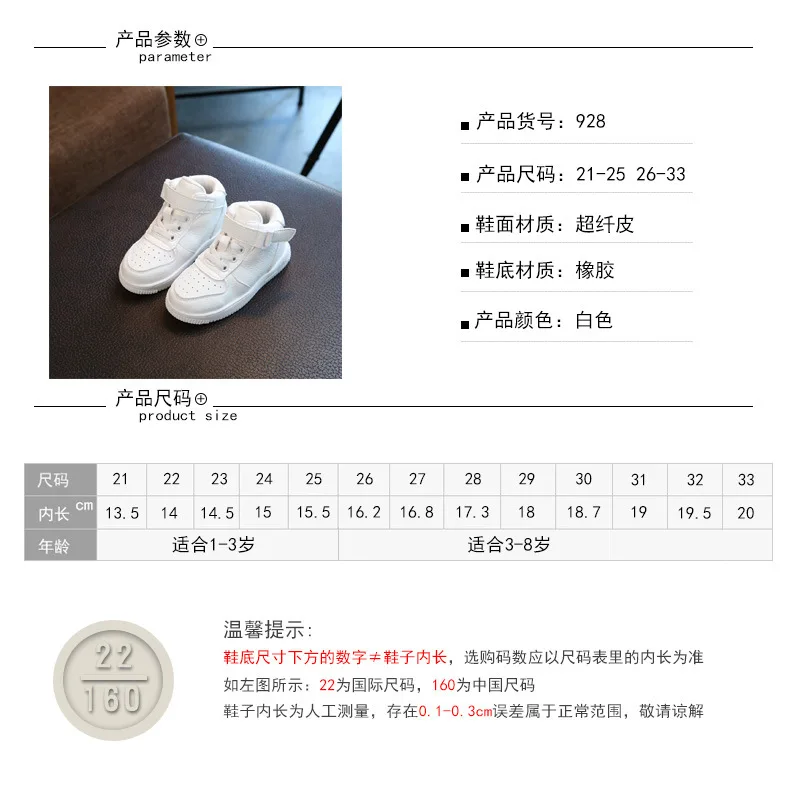 产品参数⊕
parameter

■ 产品货号：928

■ 产品尺码：21-25 26-33

■ 鞋面材质：超纤皮

■ 鞋底材质：橡胶

■ 产品颜色：白色

产品尺码⊕
product size

| 尺码 | 21 | 22 | 23 | 24 | 25 | 26 | 27 | 28 | 29 | 30 | 31 | 32 | 33 |
|---|---|---|---|---|---|---|---|---|---|---|---|---|---|
| 内长 cm | 13.5 | 14 | 14.5 | 15 | 15.5 | 16.2 | 16.8 | 17.3 | 18 | 18.7 | 19 | 19.5 | 20 |
| 年龄 | 适合1-3岁 | | | | | 适合3-8岁 | | | | | | | |

22
160

温馨提示：
鞋底尺寸下方的数字≠鞋子内长，选购码数应以尺码表里的内长为准
如左图所示：22为国际尺码，160为中国尺码
鞋子内长为人工测量，存在0.1-0.3cm误差属于正常范围，敬请谅解